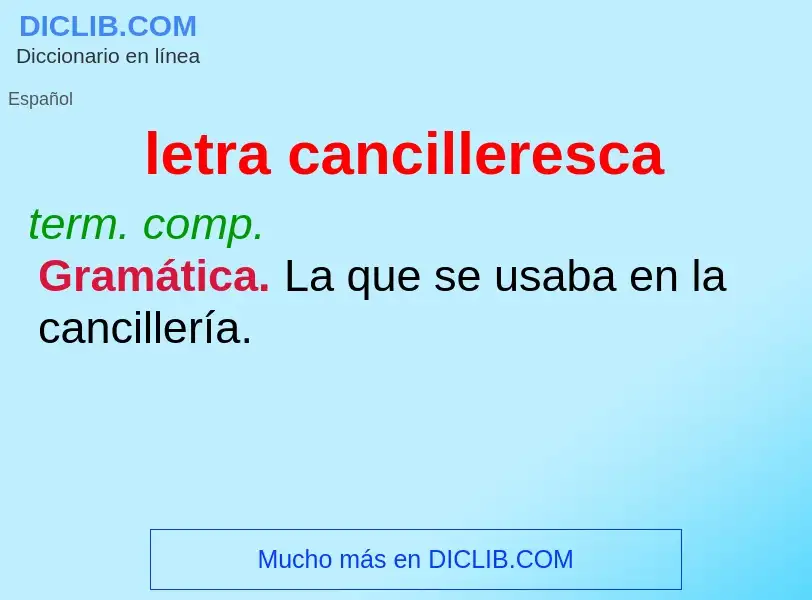 DICLIB.COM
Diccionario en línea

Español

letra cancilleresca

term. comp.

Gramática. La que se usaba en la cancillería.

Mucho más en DICLIB.COM